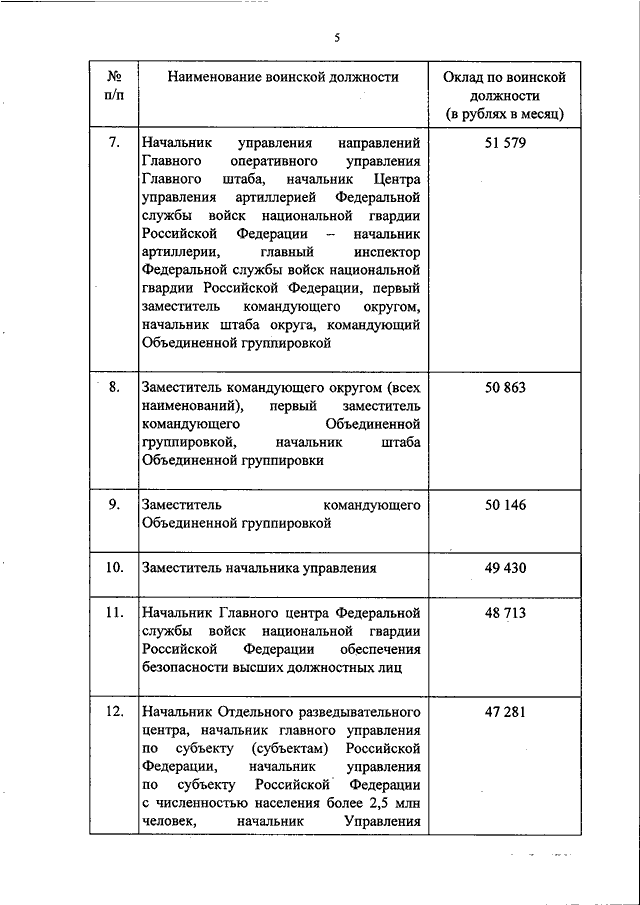 5

| № п/п | Наименование воинской должности | Оклад по воинской должности (в рублях в месяц) |
|---|---|---|
| 7. | Начальник управления направлений Главного оперативного управления Главного штаба, начальник Центра управления артиллерией Федеральной службы войск национальной гвардии Российской Федерации – начальник артиллерии, главный инспектор Федеральной службы войск национальной гвардии Российской Федерации, первый заместитель командующего округом, начальник штаба округа, командующий Объединенной группировкой | 51 579 |
| 8. | Заместитель командующего округом (всех наименований), первый заместитель командующего Объединенной группировкой, начальник штаба Объединенной группировки | 50 863 |
| 9. | Заместитель командующего Объединенной группировкой | 50 146 |
| 10. | Заместитель начальника управления | 49 430 |
| 11. | Начальник Главного центра Федеральной службы войск национальной гвардии Российской Федерации обеспечения безопасности высших должностных лиц | 48 713 |
| 12. | Начальник Отдельного разведывательного центра, начальник главного управления по субъекту (субъектам) Российской Федерации, начальник управления по субъекту Российской Федерации с численностью населения более 2,5 млн человек, начальник Управления | 47 281 |